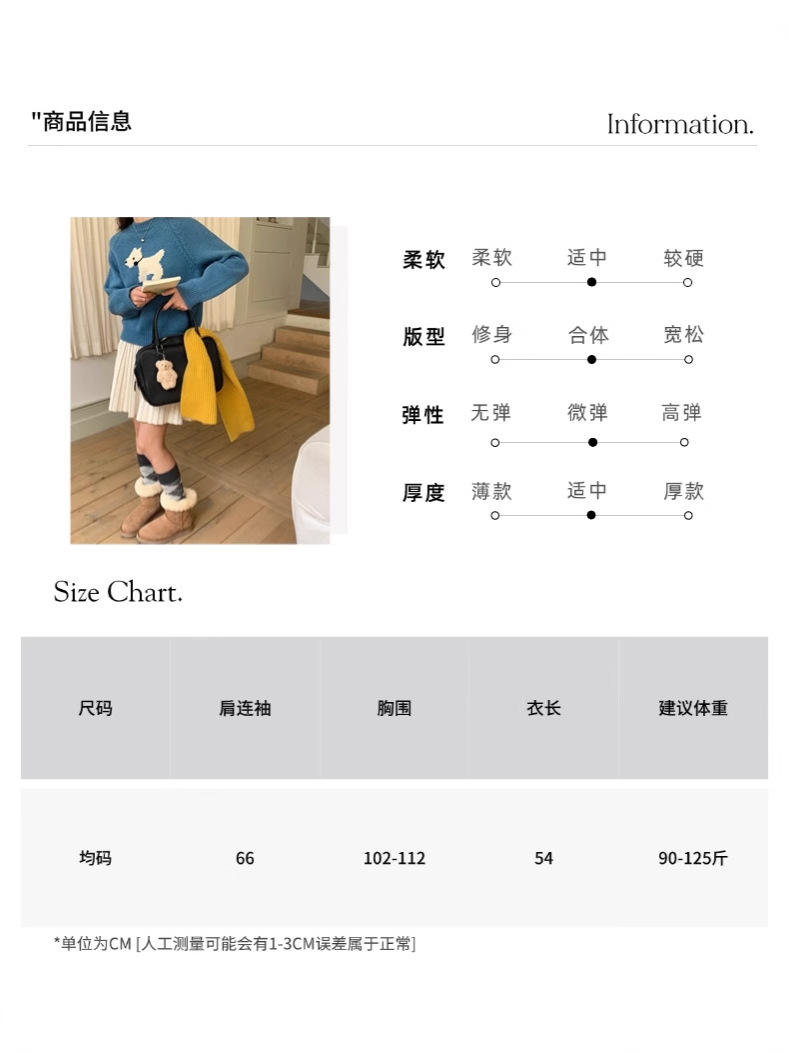 "商品信息

Information.

柔软 柔软 适中 较硬

版型 修身 合体 宽松

弹性 无弹 微弹 高弹

厚度 薄款 适中 厚款

Size Chart.

| 尺码 | 肩连袖 | 胸围 | 衣长 | 建议体重 |
|---|---|---|---|---|
| 均码 | 66 | 102-112 | 54 | 90-125斤 |

*单位为CM [人工测量可能会有1-3CM误差属于正常]